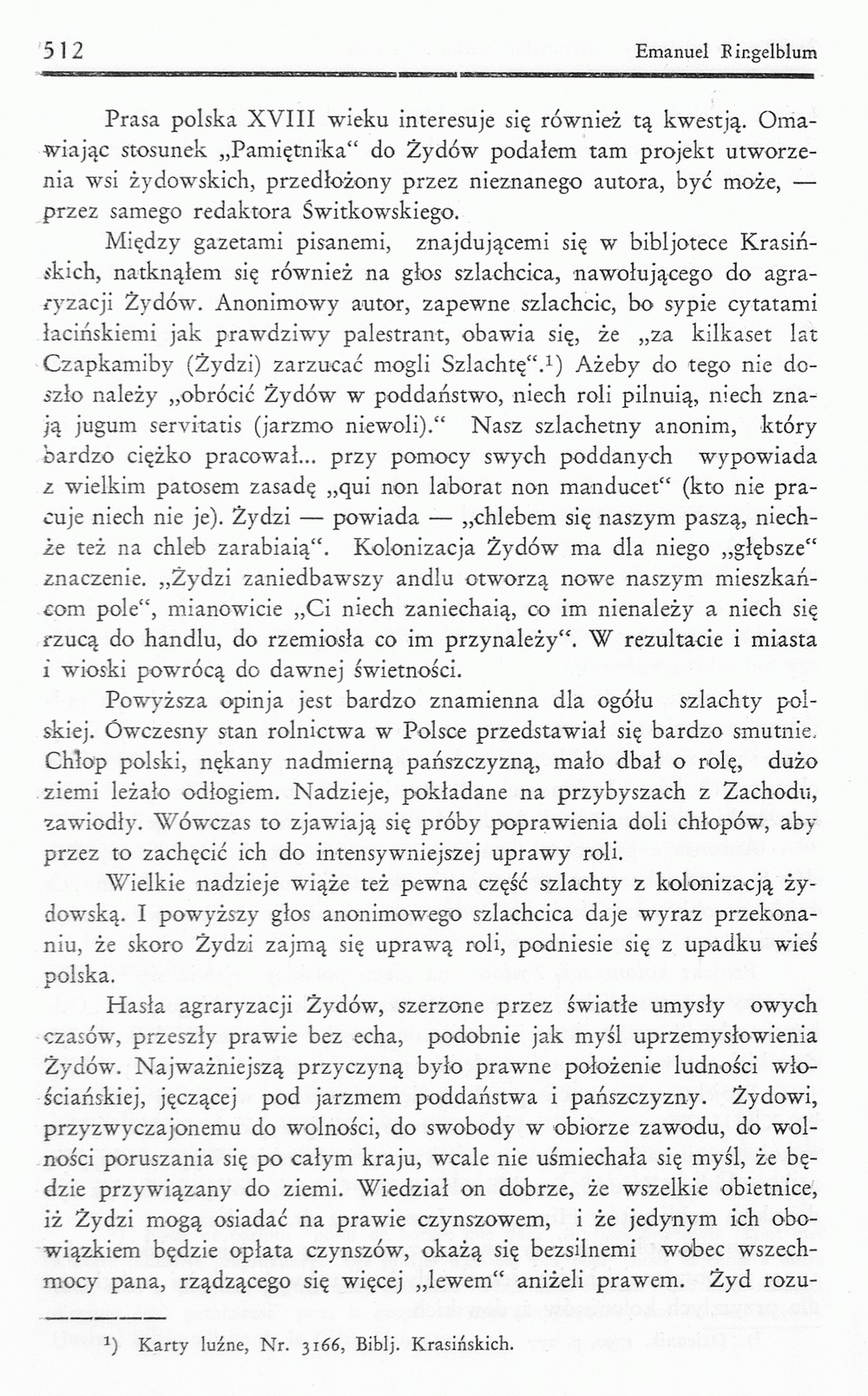 512 Emanuel Ringelblum

Prasa polska XVIII wieku interesuje się również tą kwestją. Omawiając stosunek „Pamiętnika“ do Żydów podałem tam projekt utworzenia wsi żydowskich, przedłożony przez nieznanego autora, być może, — przez samego redaktora Świtkowskiego.

Między gazetami pisanemi, znajdującemi się w bibljotece Krasińskich, natknąłem się również na głos szlachcica, nawołującego do agraryzacji Żydów. Anonimowy autor, zapewne szlachcic, bo sypie cytatami łacińskiemi jak prawdziwy palestrant, obawia się, że „za kilkaset lat Czapkamiby (Żydzi) zarzucać mogli Szlachtę“.¹) Ażeby do tego nie doszło należy „obrócić Żydów w poddaństwo, niech roli pilnuią, niech znają jugum servitatis (jarzmo niewoli).“ Nasz szlachetny anonim, który bardzo ciężko pracował... przy pomocy swych poddanych wypowiada z wielkim patosem zasadę „qui non laborat non manducet“ (kto nie pracuje niech nie je). Żydzi — powiada — „chlebem się naszym paszą, niechże też na chleb zarabiaią“. Kolonizacja Żydów ma dla niego „głębsze“ znaczenie. „Żydzi zaniedbawszy andlu otworzą nowe naszym mieszkańcom pole“, mianowicie „Ci niech zaniechaią, co im nienależy a niech się rzucą do handlu, do rzemiosła co im przynależy“. W rezultacie i miasta i wioski powrócą do dawnej świetności.

Powyższa opinja jest bardzo znamienna dla ogółu szlachty polskiej. Ówczesny stan rolnictwa w Polsce przedstawiał się bardzo smutnie. Chłop polski, nękany nadmierną pańszczyzną, mało dbał o rolę, dużo ziemi leżało odłogiem. Nadzieje, pokładane na przybyszach z Zachodu, zawiodły. Wówczas to zjawiają się próby poprawienia doli chłopów, aby przez to zachęcić ich do intensywniejszej uprawy roli.

Wielkie nadzieje wiąże też pewna część szlachty z kolonizacją żydowską. I powyższy głos anonimowego szlachcica daje wyraz przekonaniu, że skoro Żydzi zajmą się uprawą roli, podniesie się z upadku wieś polska.

Hasła agraryzacji Żydów, szerzone przez światłe umysły owych czasów, przeszły prawie bez echa, podobnie jak myśl uprzemysłowienia Żydów. Najważniejszą przyczyną było prawne położenie ludności włościańskiej, jęczącej pod jarzmem poddaństwa i pańszczyzny. Żydowi, przyzwyczajonemu do wolności, do swobody w obiorze zawodu, do wolności poruszania się po całym kraju, wcale nie uśmiechała się myśl, że będzie przywiązany do ziemi. Wiedział on dobrze, że wszelkie obietnice, iż Żydzi mogą osiadać na prawie czynszowem, i że jedynym ich obowiązkiem będzie opłata czynszów, okażą się bezsilnemi wobec wszechmocy pana, rządzącego się więcej „lewem“ aniżeli prawem. Żyd rozu-

¹) Karty luźne, Nr. 3166, Biblj. Krasińskich.